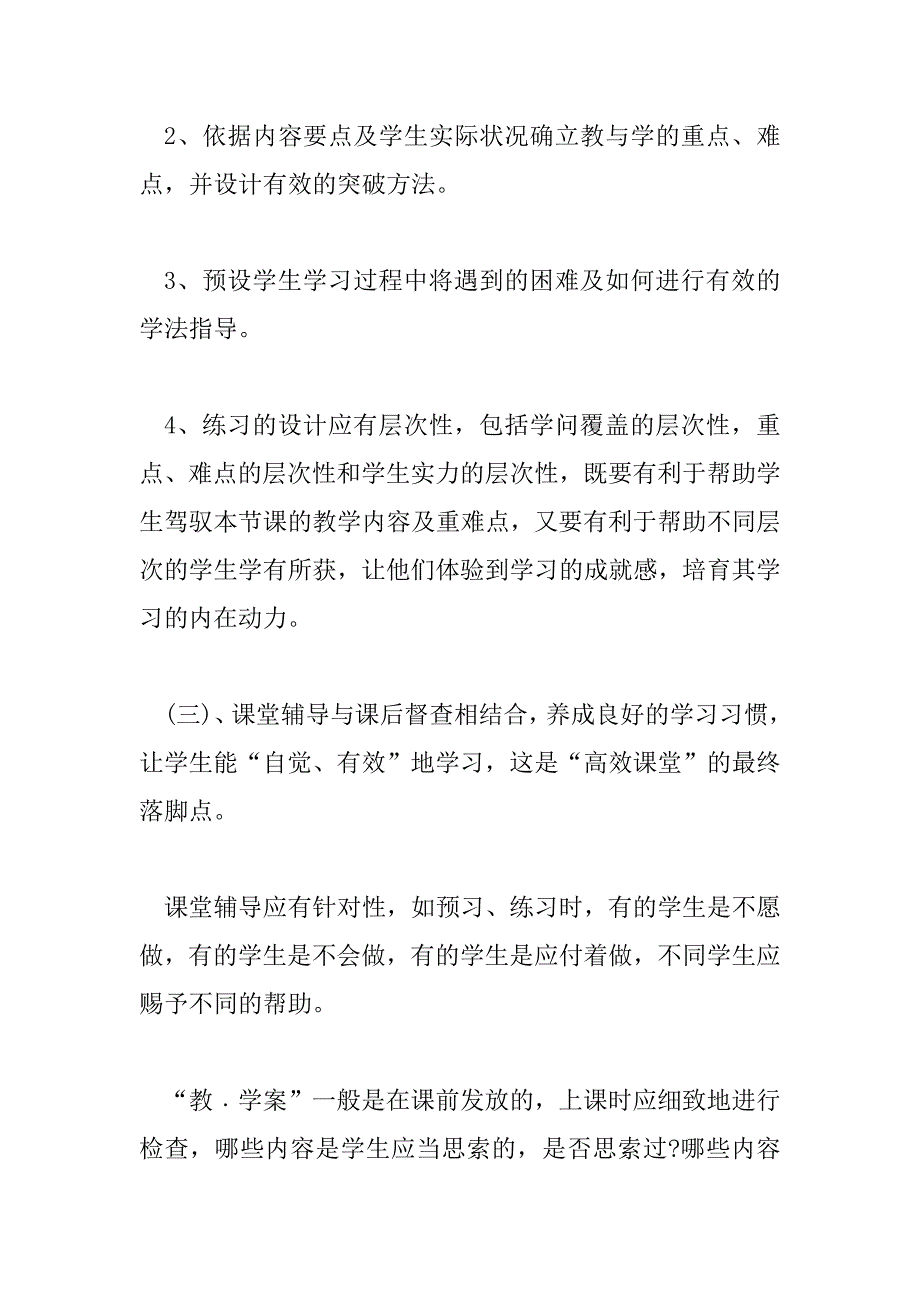 2、依据内容要点及学生实际状况确立教与学的重点、难点，并设计有效的突破方法。

3、预设学生学习过程中将遇到的困难及如何进行有效的学法指导。

4、练习的设计应有层次性，包括学问覆盖的层次性，重点、难点的层次性和学生实力的层次性，既要有利于帮助学生驾驭本节课的教学内容及重难点，又要有利于帮助不同层次的学生学有所获，让他们体验到学习的成就感，培育其学习的内在动力。

(三)、课堂辅导与课后督查相结合，养成良好的学习习惯，让学生能“自觉、有效”地学习，这是“高效课堂”的最终落脚点。

课堂辅导应有针对性，如预习、练习时，有的学生是不愿做，有的学生是不会做，有的学生是应付着做，不同学生应赐予不同的帮助。

“教．学案”一般是在课前发放的，上课时应细致地进行检查，哪些内容是学生应当思索的，是否思索过?哪些内容